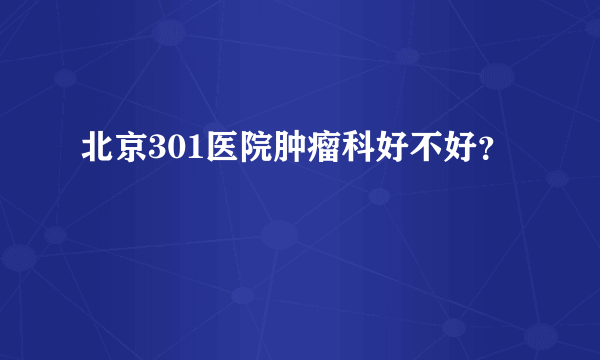 北京301医院肿瘤科好不好？